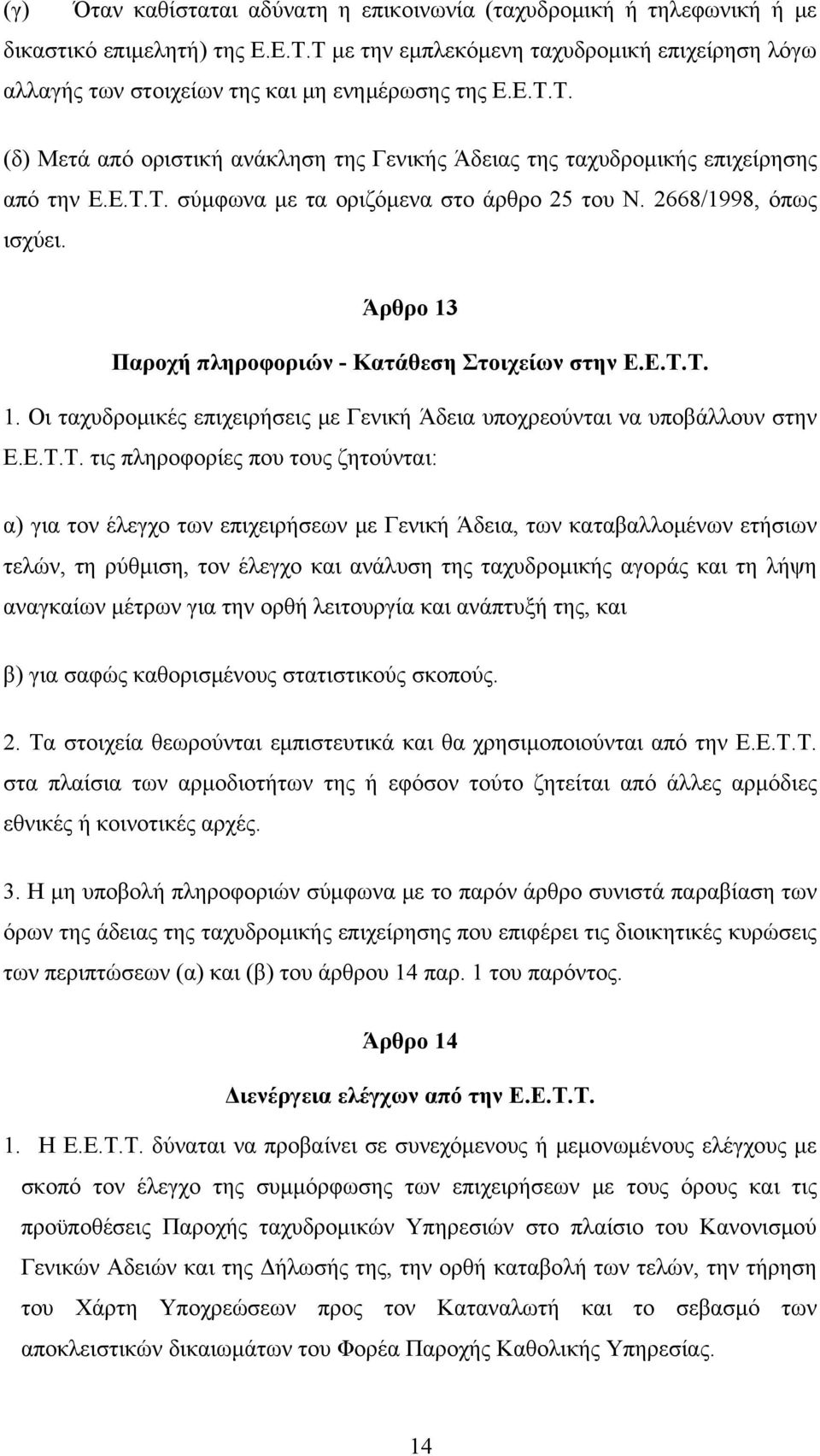 (γ) Όταν καθίσταται αδύνατη η επικοινωνία (ταχυδρομική ή τηλεφωνική ή με δικαστικό επιμελητή) της Ε.Ε.Τ.Τ με την εμπλεκόμενη ταχυδρομική επιχείρηση λόγω αλλαγής των στοιχείων της και μη ενημέρωσης της Ε.Ε.Τ.Τ.

(δ) Μετά από οριστική ανάκληση της Γενικής Άδειας της ταχυδρομικής επιχείρησης από την Ε.Ε.Τ.Τ. σύμφωνα με τα οριζόμενα στο άρθρο 25 του Ν. 2668/1998, όπως ισχύει.

Άρθρο 13

Παροχή πληροφοριών - Κατάθεση Στοιχείων στην Ε.Ε.Τ.Τ.

1. Οι ταχυδρομικές επιχειρήσεις με Γενική Άδεια υποχρεούνται να υποβάλλουν στην Ε.Ε.Τ.Τ. τις πληροφορίες που τους ζητούνται:

α) για τον έλεγχο των επιχειρήσεων με Γενική Άδεια, των καταβαλλομένων ετήσιων τελών, τη ρύθμιση, τον έλεγχο και ανάλυση της ταχυδρομικής αγοράς και τη λήψη αναγκαίων μέτρων για την ορθή λειτουργία και ανάπτυξή της, και

β) για σαφώς καθορισμένους στατιστικούς σκοπούς.

2. Τα στοιχεία θεωρούνται εμπιστευτικά και θα χρησιμοποιούνται από την Ε.Ε.Τ.Τ. στα πλαίσια των αρμοδιοτήτων της ή εφόσον τούτο ζητείται από άλλες αρμόδιες εθνικές ή κοινοτικές αρχές.

3. Η μη υποβολή πληροφοριών σύμφωνα με το παρόν άρθρο συνιστά παραβίαση των όρων της άδειας της ταχυδρομικής επιχείρησης που επιφέρει τις διοικητικές κυρώσεις των περιπτώσεων (α) και (β) του άρθρου 14 παρ. 1 του παρόντος.

Άρθρο 14

Διενέργεια ελέγχων από την Ε.Ε.Τ.Τ.

1. Η Ε.Ε.Τ.Τ. δύναται να προβαίνει σε συνεχόμενους ή μεμονωμένους ελέγχους με σκοπό τον έλεγχο της συμμόρφωσης των επιχειρήσεων με τους όρους και τις προϋποθέσεις Παροχής ταχυδρομικών Υπηρεσιών στο πλαίσιο του Κανονισμού Γενικών Αδειών και της Δήλωσής της, την ορθή καταβολή των τελών, την τήρηση του Χάρτη Υποχρεώσεων προς τον Καταναλωτή και το σεβασμό των αποκλειστικών δικαιωμάτων του Φορέα Παροχής Καθολικής Υπηρεσίας.

14